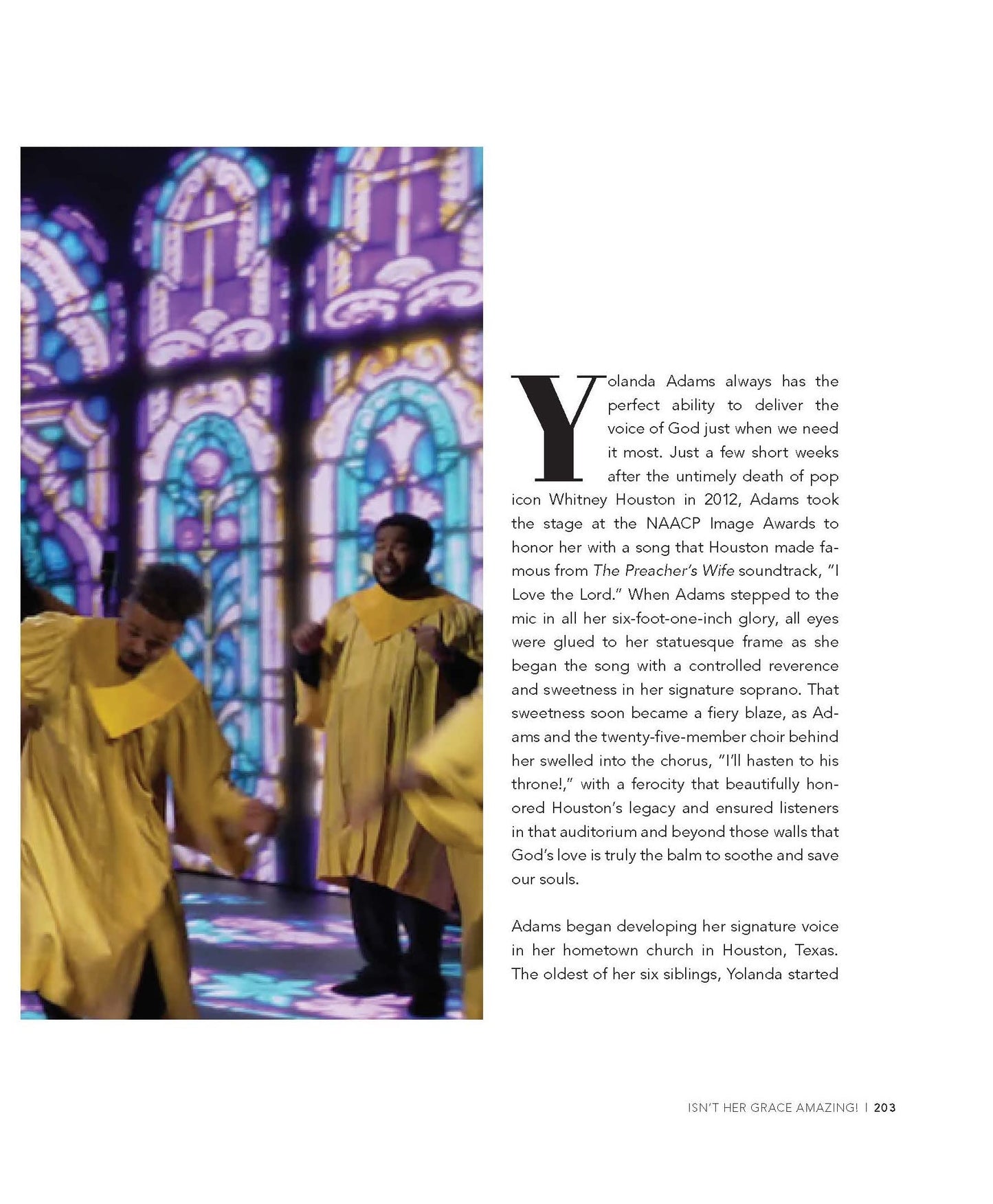 Yolanda Adams always has the perfect ability to deliver the voice of God just when we need it most. Just a few short weeks after the untimely death of pop icon Whitney Houston in 2012, Adams took the stage at the NAACP Image Awards to honor her with a song that Houston made famous from The Preacher's Wife soundtrack, "I Love the Lord." When Adams stepped to the mic in all her six-foot-one-inch glory, all eyes were glued to her statuesque frame as she began the song with a controlled reverence and sweetness in her signature soprano. That sweetness soon became a fiery blaze, as Adams and the twenty-five-member choir behind her swelled into the chorus, "I'll hasten to his throne!," with a ferocity that beautifully honored Houston's legacy and ensured listeners in that auditorium and beyond those walls that God's love is truly the balm to soothe and save our souls.

Adams began developing her signature voice in her hometown church in Houston, Texas. The oldest of her six siblings, Yolanda started

ISN'T HER GRACE AMAZING! | 203